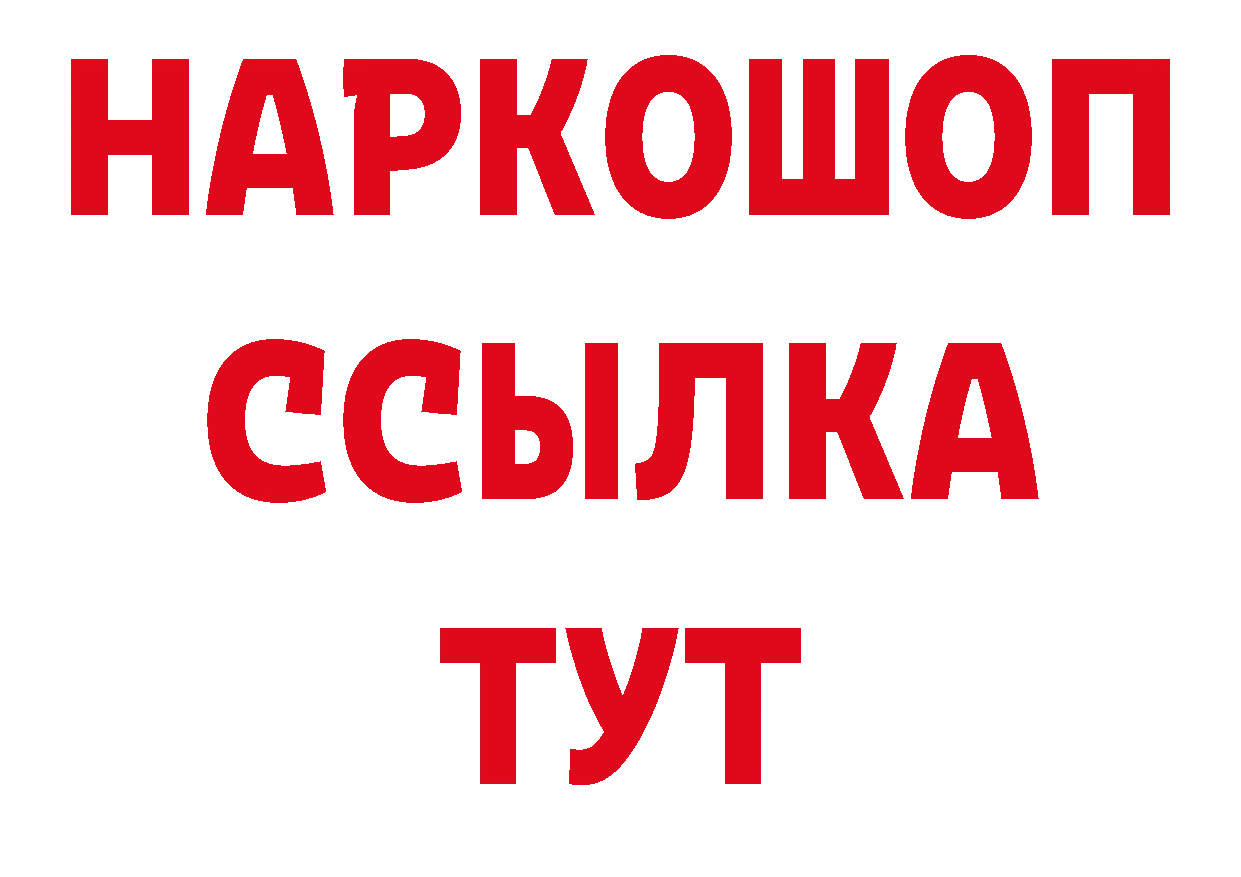 НАРКОШОП
ССЫЛКА
ТУТ